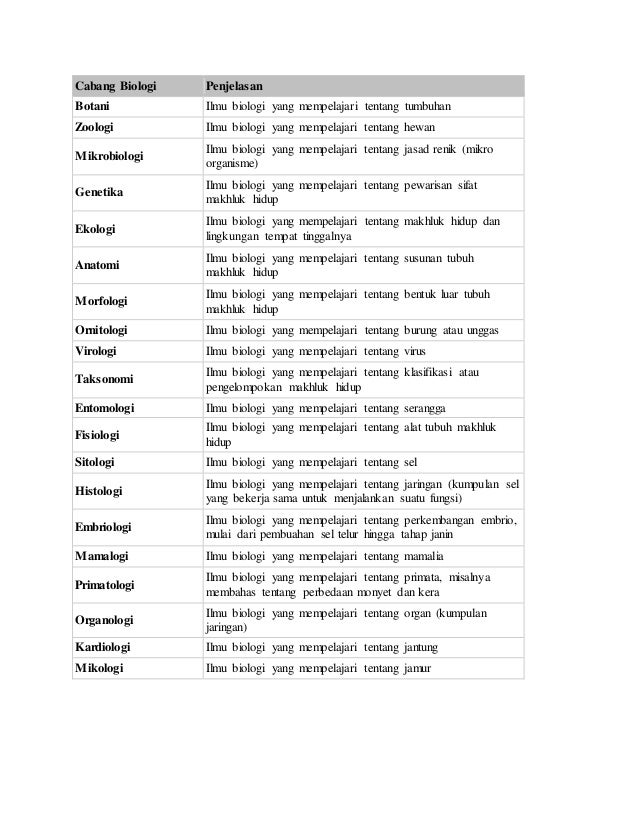 | Cabang Biologi | Penjelasan |
|---|---|
| Botani | Ilmu biologi yang mempelajari tentang tumbuhan |
| Zoologi | Ilmu biologi yang mempelajari tentang hewan |
| Mikrobiologi | Ilmu biologi yang mempelajari tentang jasad renik (mikro organisme) |
| Genetika | Ilmu biologi yang mempelajari tentang pewarisan sifat makhluk hidup |
| Ekologi | Ilmu biologi yang mempelajari tentang makhluk hidup dan lingkungan tempat tinggalnya |
| Anatomi | Ilmu biologi yang mempelajari tentang susunan tubuh makhluk hidup |
| Morfologi | Ilmu biologi yang mempelajari tentang bentuk luar tubuh makhluk hidup |
| Ornitologi | Ilmu biologi yang mempelajari tentang burung atau unggas |
| Virologi | Ilmu biologi yang mempelajari tentang virus |
| Taksonomi | Ilmu biologi yang mempelajari tentang klasifikasi atau pengelompokan makhluk hidup |
| Entomologi | Ilmu biologi yang mempelajari tentang serangga |
| Fisiologi | Ilmu biologi yang mempelajari tentang alat tubuh makhluk hidup |
| Sitologi | Ilmu biologi yang mempelajari tentang sel |
| Histologi | Ilmu biologi yang mempelajari tentang jaringan (kumpulan sel yang bekerja sama untuk menjalankan suatu fungsi) |
| Embriologi | Ilmu biologi yang mempelajari tentang perkembangan embrio, mulai dari pembuahan sel telur hingga tahap janin |
| Mamalogi | Ilmu biologi yang mempelajari tentang mamalia |
| Primatologi | Ilmu biologi yang mempelajari tentang primata, misalnya membahas tentang perbedaan monyet dan kera |
| Organologi | Ilmu biologi yang mempelajari tentang organ (kumpulan jaringan) |
| Kardiologi | Ilmu biologi yang mempelajari tentang jantung |
| Mikologi | Ilmu biologi yang mempelajari tentang jamur |